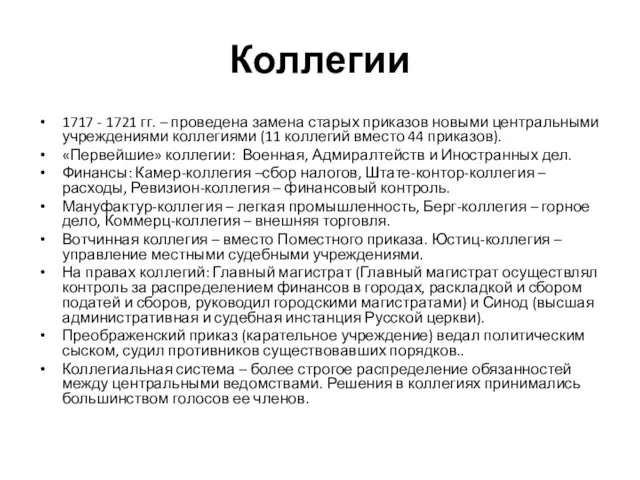 Коллегии

• 1717 - 1721 гг. – проведена замена старых приказов новыми центральными учреждениями коллегиями (11 коллегий вместо 44 приказов).
• «Первейшие» коллегии: Военная, Адмиралтейств и Иностранных дел.
• Финансы: Камер-коллегия –сбор налогов, Штате-контор-коллегия – расходы, Ревизион-коллегия – финансовый контроль.
• Мануфактур-коллегия – легкая промышленность, Берг-коллегия – горное дело, Коммерц-коллегия – внешняя торговля.
• Вотчинная коллегия – вместо Поместного приказа. Юстиц-коллегия – управление местными судебными учреждениями.
• На правах коллегий: Главный магистрат (Главный магистрат осуществлял контроль за распределением финансов в городах, раскладкой и сбором податей и сборов, руководил городскими магистратами) и Синод (высшая административная и судебная инстанция Русской церкви).
• Преображенский приказ (карательное учреждение) ведал политическим сыском, судил противников существовавших порядков..
• Коллегиальная система – более строгое распределение обязанностей между центральными ведомствами. Решения в коллегиях принимались большинством голосов ее членов.